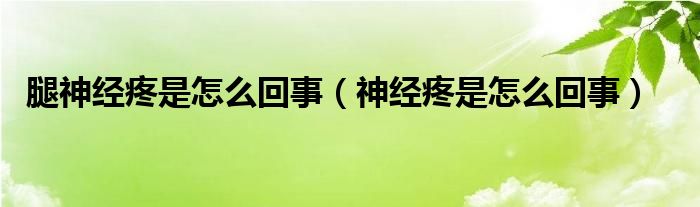 腿神经疼是怎么回事（神经疼是怎么回事）